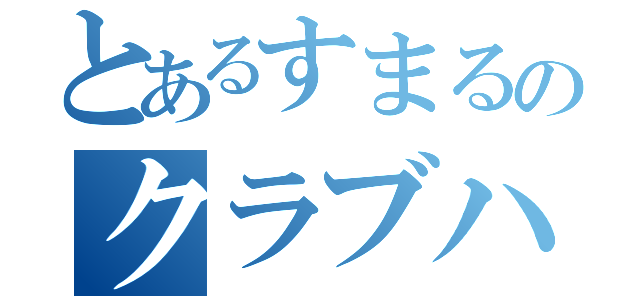 とあるすまるの
クラブハ